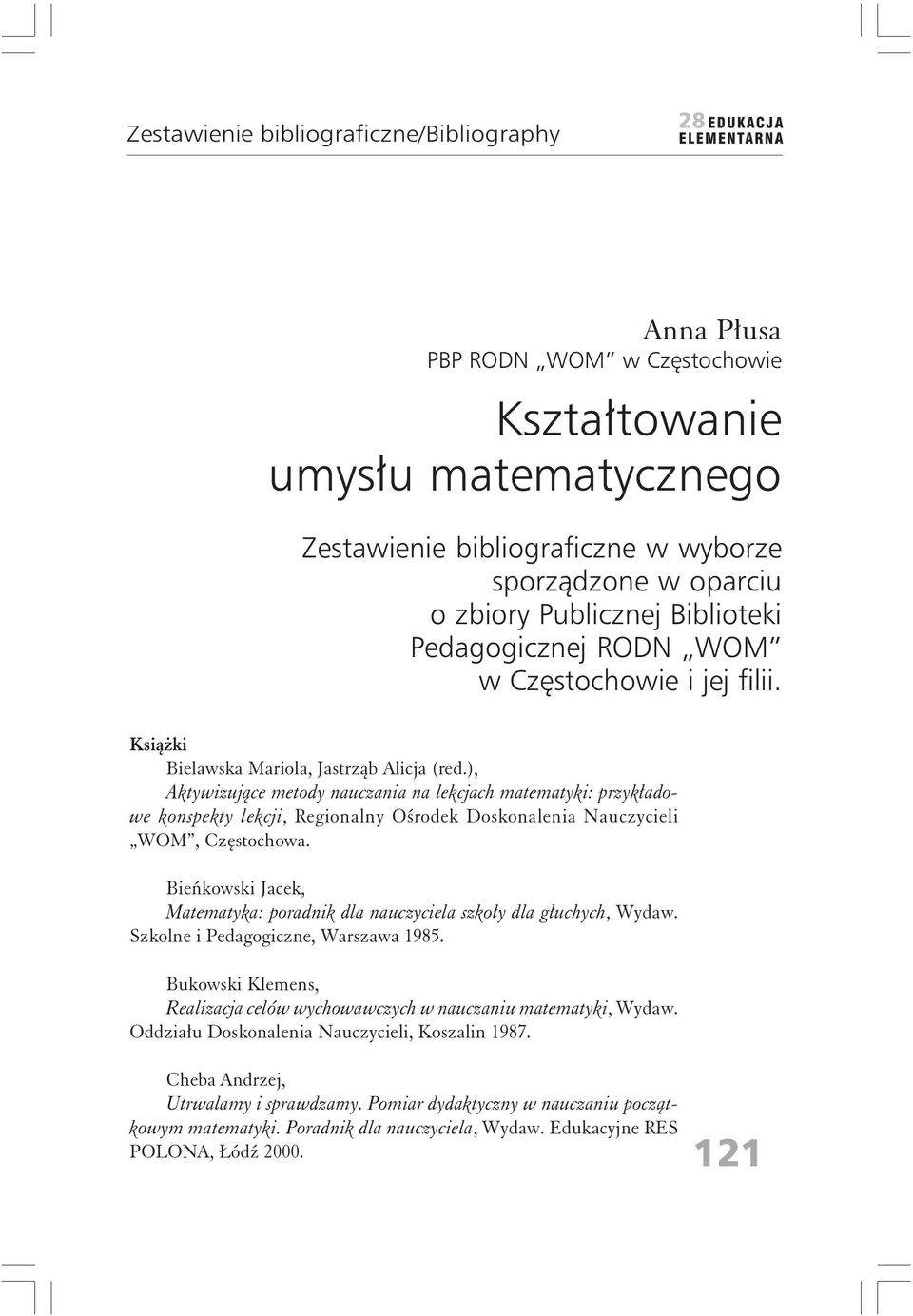 Zestawienie bibliograficzne/Bibliography

28 EDUKACJA ELEMENTARNA

Anna Płusa
PBP RODN „WOM" w Częstochowie

Kształtowanie umysłu matematycznego

Zestawienie bibliograficzne w wyborze sporządzone w oparciu o zbiory Publicznej Biblioteki Pedagogicznej RODN „WOM" w Częstochowie i jej filii.

Książki

Bielawska Mariola, Jastrząb Alicja (red.), Aktywizujące metody nauczania na lekcjach matematyki: przykładowe konspekty lekcji, Regionalny Ośrodek Doskonalenia Nauczycieli „WOM", Częstochowa.

Bieńkowski Jacek, Matematyka: poradnik dla nauczyciela szkoły dla głuchych, Wydaw. Szkolne i Pedagogiczne, Warszawa 1985.

Bukowski Klemens, Realizacja celów wychowawczych w nauczaniu matematyki, Wydaw. Oddziału Doskonalenia Nauczycieli, Koszalin 1987.

Cheba Andrzej, Utrwalamy i sprawdzamy. Pomiar dydaktyczny w nauczaniu początkowym matematyki. Poradnik dla nauczyciela, Wydaw. Edukacyjne RES POLONA, Łódź 2000.

121